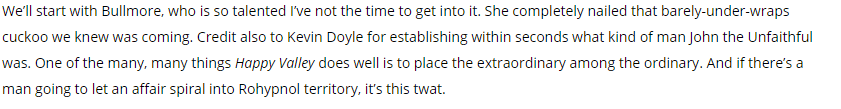 We'll start with Bullmore, who is so talented I've not the time to get into it. She completely nailed that barely-under-wraps cuckoo we knew was coming. Credit also to Kevin Doyle for establishing within seconds what kind of man John the Unfaithful was. One of the many, many things Happy Valley does well is to place the extraordinary among the ordinary. And if there's a man going to let an affair spiral into Rohypnol territory, it's this twat.